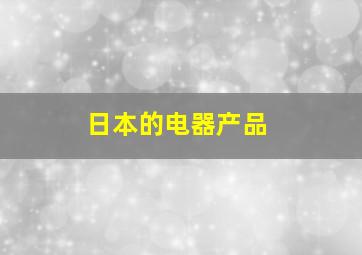 日本的电器产品